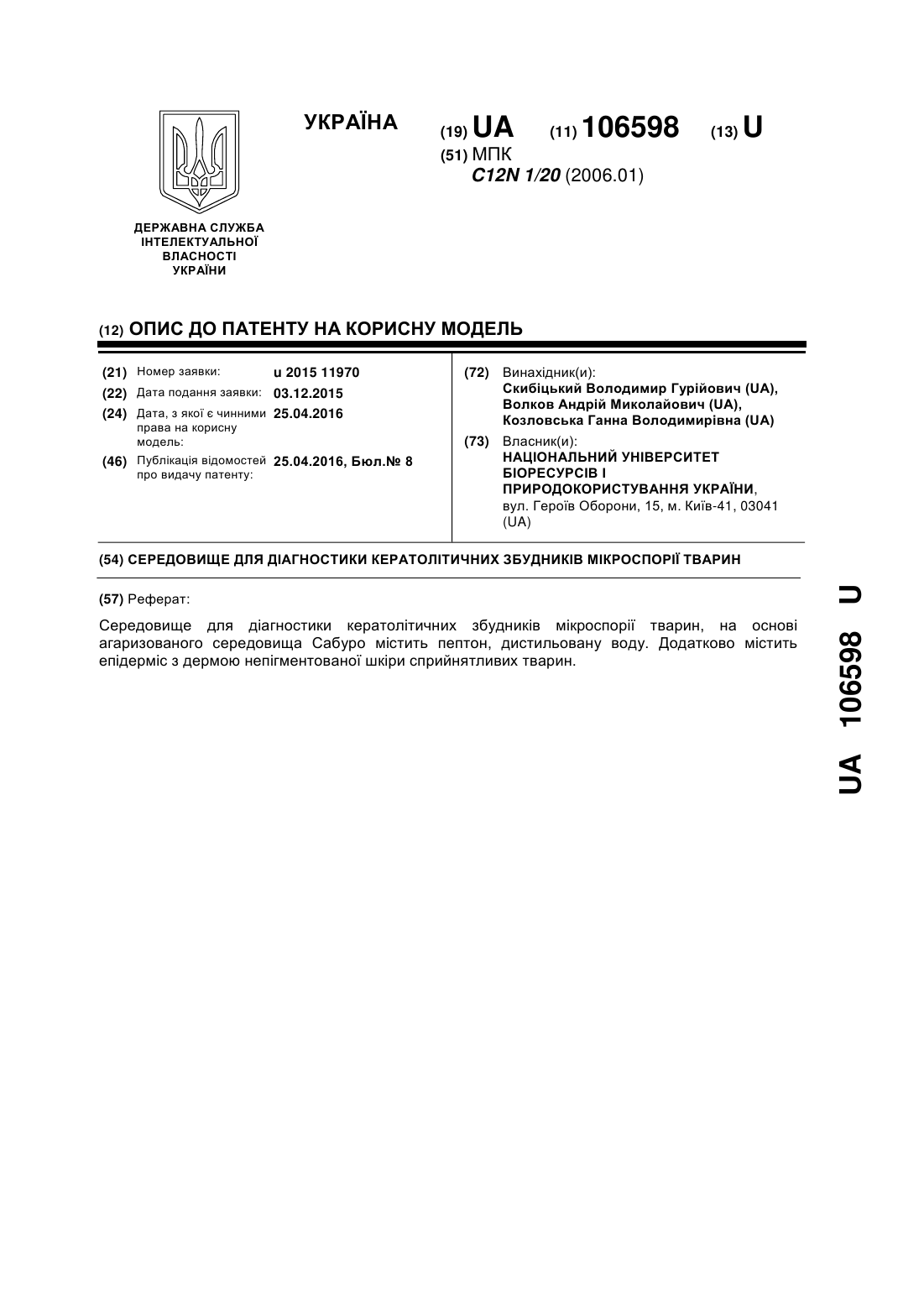 УКРАЇНА

(19) UA (11) 106598 (13) U

(51) МПК
C12N 1/20 (2006.01)

ДЕРЖАВНА СЛУЖБА ІНТЕЛЕКТУАЛЬНОЇ ВЛАСНОСТІ УКРАЇНИ

(12) ОПИС ДО ПАТЕНТУ НА КОРИСНУ МОДЕЛЬ

(21) Номер заявки: u 2015 11970
(22) Дата подання заявки: 03.12.2015
(24) Дата, з якої є чинними права на корисну модель: 25.04.2016
(46) Публікація відомостей про видачу патенту: 25.04.2016, Бюл.№ 8

(72) Винахідник(и):
Скибіцький Володимир Гурійович (UA),
Волков Андрій Миколайович (UA),
Козловська Ганна Володимирівна (UA)

(73) Власник(и):
НАЦІОНАЛЬНИЙ УНІВЕРСИТЕТ БІОРЕСУРСІВ І ПРИРОДОКОРИСТУВАННЯ УКРАЇНИ,
вул. Героїв Оборони, 15, м. Київ-41, 03041 (UA)

(54) СЕРЕДОВИЩЕ ДЛЯ ДІАГНОСТИКИ КЕРАТОЛІТИЧНИХ ЗБУДНИКІВ МІКРОСПОРІЇ ТВАРИН

(57) Реферат:

Середовище для діагностики кератолітичних збудників мікроспорії тварин, на основі агаризованого середовища Сабуро містить пептон, дистильовану воду. Додатково містить епідерміс з дермою непігментованої шкіри сприйнятливих тварин.

UA 106598 U